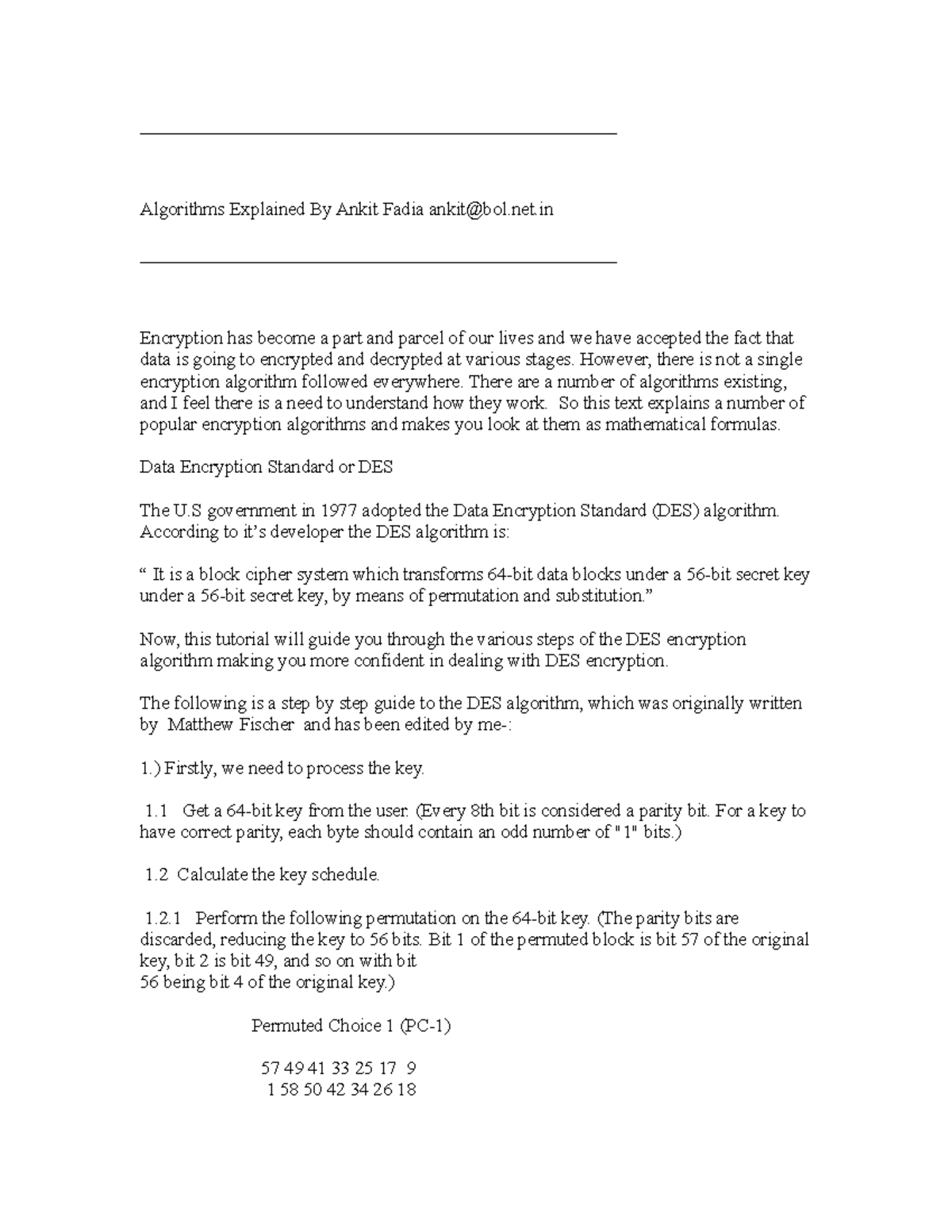 Algorithms Explained By Ankit Fadia ankit@bol.net.in

Encryption has become a part and parcel of our lives and we have accepted the fact that data is going to encrypted and decrypted at various stages. However, there is not a single encryption algorithm followed everywhere. There are a number of algorithms existing, and I feel there is a need to understand how they work. So this text explains a number of popular encryption algorithms and makes you look at them as mathematical formulas.

Data Encryption Standard or DES

The U.S government in 1977 adopted the Data Encryption Standard (DES) algorithm. According to it's developer the DES algorithm is:

" It is a block cipher system which transforms 64-bit data blocks under a 56-bit secret key under a 56-bit secret key, by means of permutation and substitution."

Now, this tutorial will guide you through the various steps of the DES encryption algorithm making you more confident in dealing with DES encryption.

The following is a step by step guide to the DES algorithm, which was originally written by Matthew Fischer and has been edited by me-:

1.) Firstly, we need to process the key.

1.1 Get a 64-bit key from the user. (Every 8th bit is considered a parity bit. For a key to have correct parity, each byte should contain an odd number of "1" bits.)

1.2 Calculate the key schedule.

1.2.1 Perform the following permutation on the 64-bit key. (The parity bits are discarded, reducing the key to 56 bits. Bit 1 of the permuted block is bit 57 of the original key, bit 2 is bit 49, and so on with bit
56 being bit 4 of the original key.)

Permuted Choice 1 (PC-1)

57 49 41 33 25 17 9
1 58 50 42 34 26 18